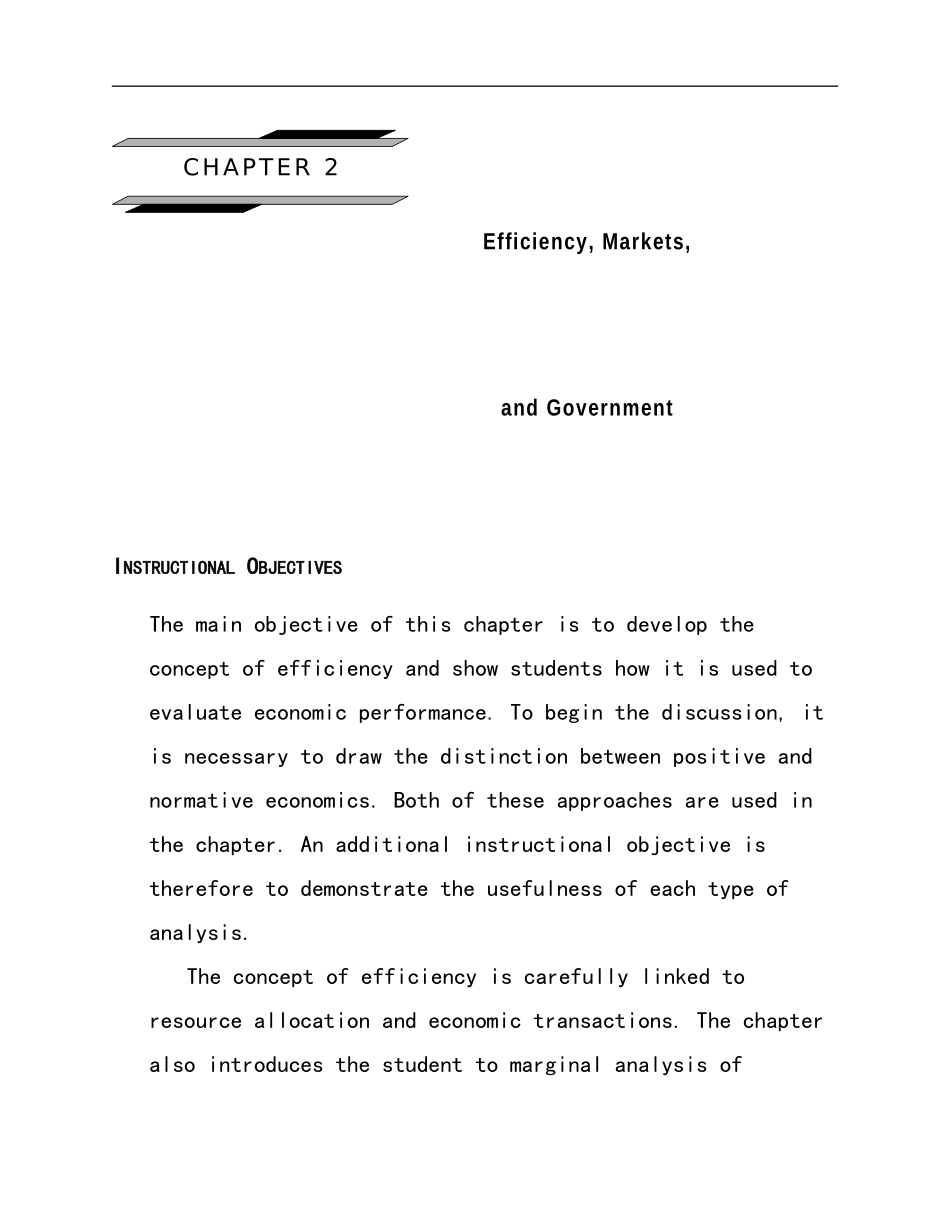 CHAPTER 2

Efficiency, Markets,

and Government

INSTRUCTIONAL OBJECTIVES

The main objective of this chapter is to develop the concept of efficiency and show students how it is used to evaluate economic performance. To begin the discussion, it is necessary to draw the distinction between positive and normative economics. Both of these approaches are used in the chapter. An additional instructional objective is therefore to demonstrate the usefulness of each type of analysis.

The concept of efficiency is carefully linked to resource allocation and economic transactions. The chapter also introduces the student to marginal analysis of